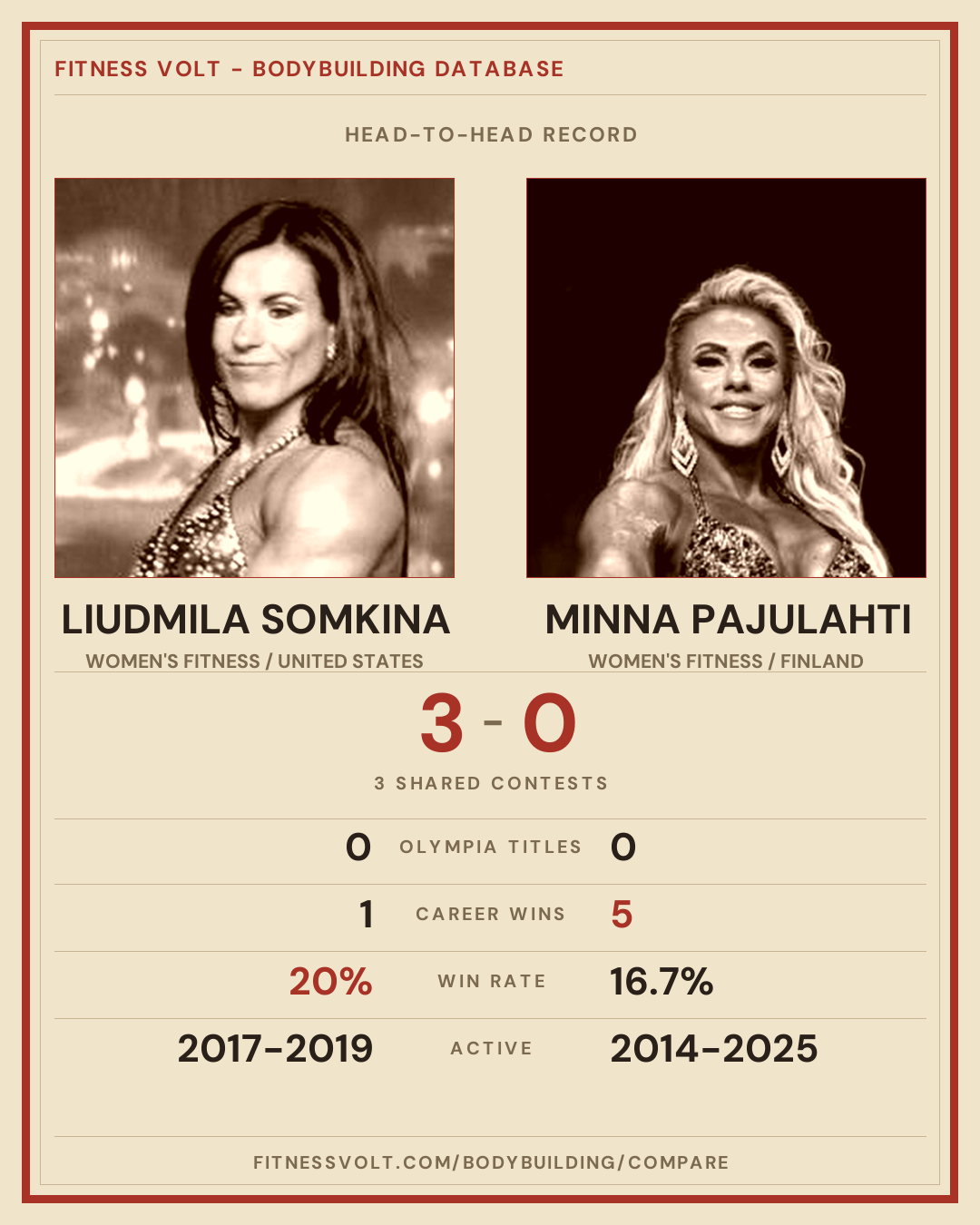 FITNESS VOLT - BODYBUILDING DATABASE

HEAD-TO-HEAD RECORD

LIUDMILA SOMKINA

WOMEN'S FITNESS / UNITED STATES

MINNA PAJULAHTI

WOMEN'S FITNESS / FINLAND

3 - 0

3 SHARED CONTESTS

0 OLYMPIA TITLES 0

1 CAREER WINS 5

20% WIN RATE 16.7%

2017-2019 ACTIVE 2014-2025

FITNESSVOLT.COM/BODYBUILDING/COMPARE